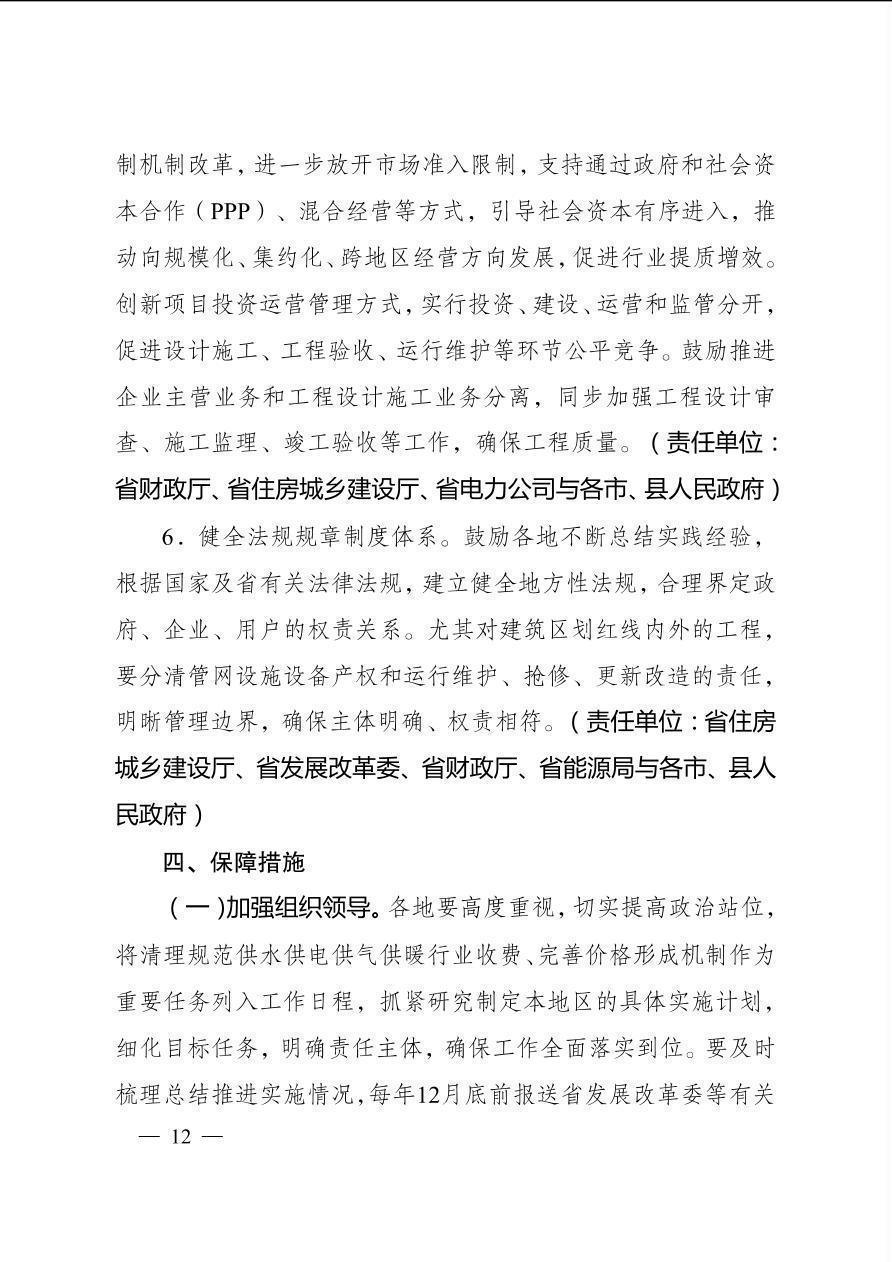 制机制改革，进一步放开市场准入限制，支持通过政府和社会资本合作（PPP）、混合经营等方式，引导社会资本有序进入，推动向规模化、集约化、跨地区经营方向发展，促进行业提质增效。创新项目投资运营管理方式，实行投资、建设、运营和监管分开，促进设计施工、工程验收、运行维护等环节公平竞争。鼓励推进企业主营业务和工程设计施工业务分离，同步加强工程设计审查、施工监理、竣工验收等工作，确保工程质量。（责任单位：省财政厅、省住房城乡建设厅、省电力公司与各市、县人民政府）

6．健全法规规章制度体系。鼓励各地不断总结实践经验，根据国家及省有关法律法规，建立健全地方性法规，合理界定政府、企业、用户的权责关系。尤其对建筑区划红线内外的工程，要分清管网设施设备产权和运行维护、抢修、更新改造的责任，明晰管理边界，确保主体明确、权责相符。（责任单位：省住房城乡建设厅、省发展改革委、省财政厅、省能源局与各市、县人民政府）

四、保障措施

（一）加强组织领导。各地要高度重视，切实提高政治站位，将清理规范供水供电供气供暖行业收费、完善价格形成机制作为重要任务列入工作日程，抓紧研究制定本地区的具体实施计划，细化目标任务，明确责任主体，确保工作全面落实到位。要及时梳理总结推进实施情况，每年12月底前报送省发展改革委等有关

— 12 —